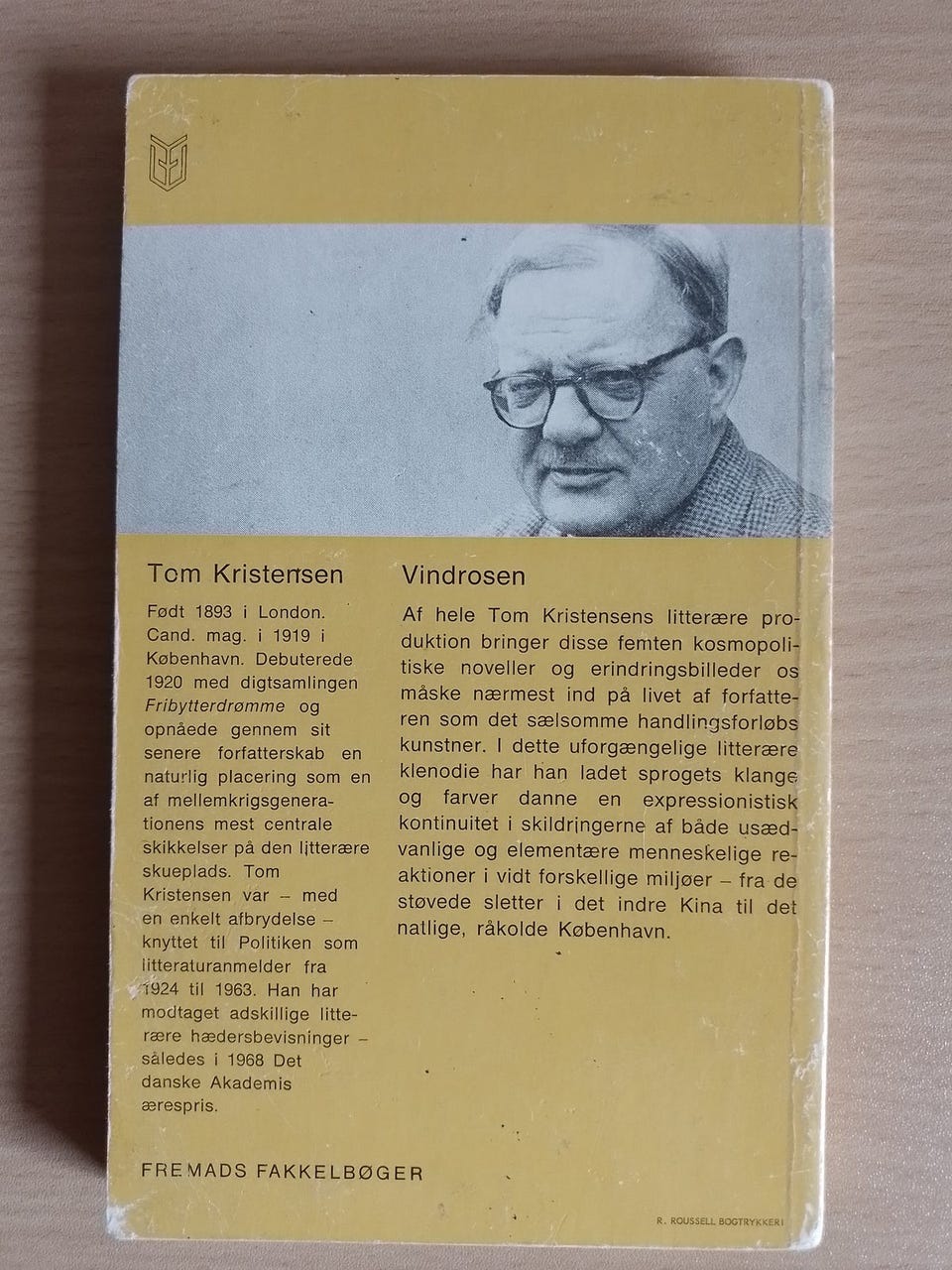 Tom Kristensen

Født 1893 i London. Cand. mag. i 1919 i København. Debuterede 1920 med digtsamlingen Fribytterdrømme og opnåede gennem sit senere forfatterskab en naturlig placering som en af mellemkrigsgenerationens mest centrale skikkelser på den litterære skueplads. Tom Kristensen var – med en enkelt afbrydelse – knyttet til Politiken som litteraturanmelder fra 1924 til 1963. Han har modtaget adskillige litterære hædersbevisninger – således i 1968 Det danske Akademis ærespris.

Vindrosen

Af hele Tom Kristensens litterære produktion bringer disse femten kosmopolitiske noveller og erindringsbilleder os måske nærmest ind på livet af forfatteren som det sælsomme handlingsforløbs kunstner. I dette uforgængelige litterære klenodie har han ladet sprogets klange og farver danne en expressionistisk kontinuitet i skildringerne af både usædvanlige og elementære menneskelige reaktioner i vidt forskellige miljøer – fra de støvede sletter i det indre Kina til det natlige, råkolde København.

FREMADS FAKKELBØGER

R. ROUSSELL BOGTRYKKERI